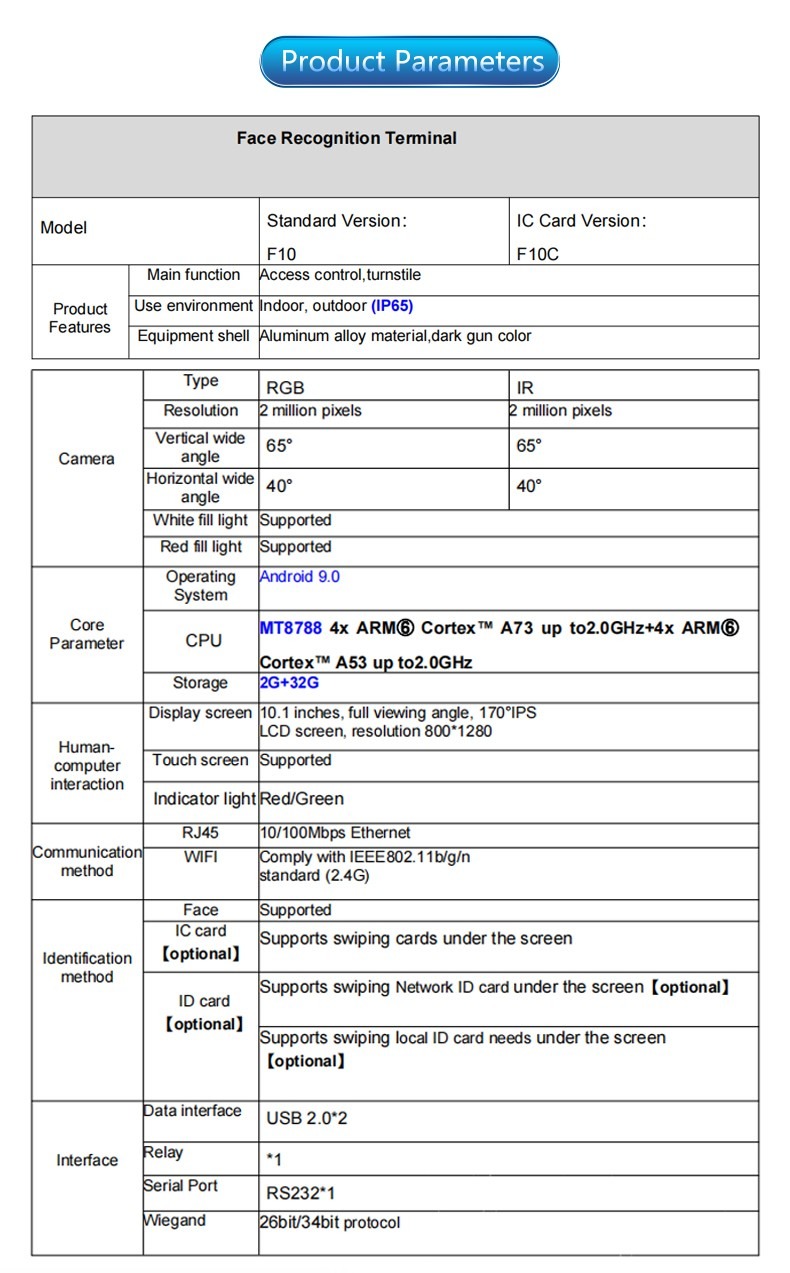 Product Parameters

| Face Recognition Terminal | | | |
|---|---|---|---|
| Model | | Standard Version: F10 | IC Card Version: F10C |
| Product Features | Main function | Access control,turnstile | |
| | Use environment | Indoor, outdoor (IP65) | |
| | Equipment shell | Aluminum alloy material,dark gun color | |

| | | | |
|---|---|---|---|
| Camera | Type | RGB | IR |
| | Resolution | 2 million pixels | 2 million pixels |
| | Vertical wide angle | 65° | 65° |
| | Horizontal wide angle | 40° | 40° |
| | White fill light | Supported | |
| | Red fill light | Supported | |
| Core Parameter | Operating System | Android 9.0 | |
| | CPU | MT8788 4x ARM⑥ Cortex™ A73 up to2.0GHz+4x ARM⑥ Cortex™ A53 up to2.0GHz | |
| | Storage | 2G+32G | |
| Human-computer interaction | Display screen | 10.1 inches, full viewing angle, 170°IPS LCD screen, resolution 800*1280 | |
| | Touch screen | Supported | |
| | Indicator light | Red/Green | |
| Communication method | RJ45 | 10/100Mbps Ethernet | |
| | WIFI | Comply with IEEE802.11b/g/n standard (2.4G) | |
| Identification method | Face | Supported | |
| | IC card 【optional】 | Supports swiping cards under the screen | |
| | ID card 【optional】 | Supports swiping Network ID card under the screen【optional】 | |
| | | Supports swiping local ID card needs under the screen 【optional】 | |
| Interface | Data interface | USB 2.0*2 | |
| | Relay | *1 | |
| | Serial Port | RS232*1 | |
| | Wiegand | 26bit/34bit protocol | |